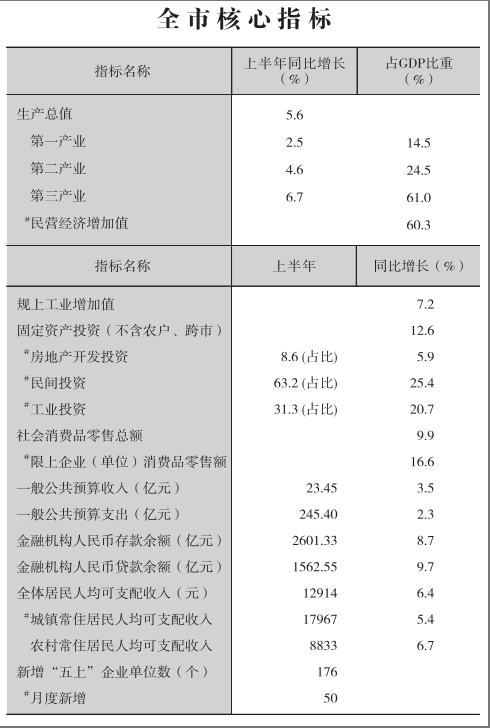 全市核心指标

| 指标名称 | 上半年同比增长（%） | 占GDP比重（%） |
|---|---|---|
| 生产总值 | 5.6 | |
| 第一产业 | 2.5 | 14.5 |
| 第二产业 | 4.6 | 24.5 |
| 第三产业 | 6.7 | 61.0 |
| #民营经济增加值 | | 60.3 |

| 指标名称 | 上半年 | 同比增长（%） |
|---|---|---|
| 规上工业增加值 | | 7.2 |
| 固定资产投资（不含农户、跨市） | | 12.6 |
| #房地产开发投资 | 8.6 (占比) | 5.9 |
| #民间投资 | 63.2 (占比) | 25.4 |
| #工业投资 | 31.3 (占比) | 20.7 |
| 社会消费品零售总额 | | 9.9 |
| #限上企业（单位）消费品零售额 | | 16.6 |
| 一般公共预算收入（亿元） | 23.45 | 3.5 |
| 一般公共预算支出（亿元） | 245.40 | 2.3 |
| 金融机构人民币存款余额（亿元） | 2601.33 | 8.7 |
| 金融机构人民币贷款余额（亿元） | 1562.55 | 9.7 |
| 全体居民人均可支配收入（元） | 12914 | 6.4 |
| #城镇常住居民人均可支配收入 | 17967 | 5.4 |
| 农村常住居民人均可支配收入 | 8833 | 6.7 |
| 新增“五上”企业单位数（个） | 176 | |
| #月度新增 | 50 | |